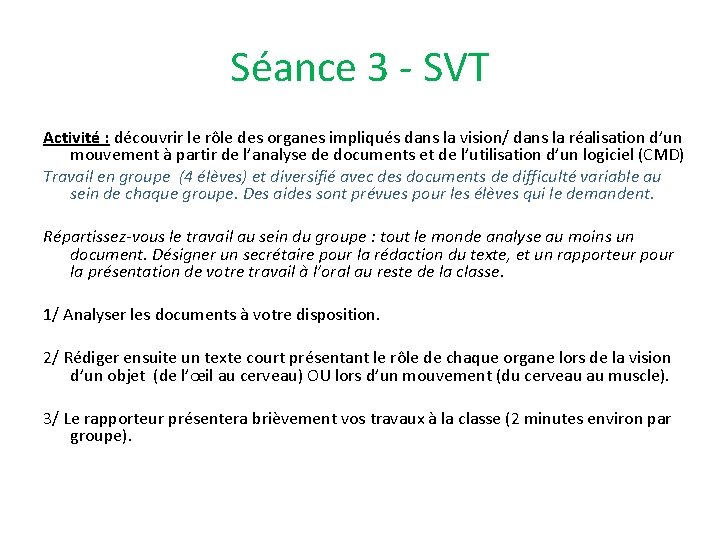 Séance 3 - SVT

Activité : découvrir le rôle des organes impliqués dans la vision/ dans la réalisation d'un mouvement à partir de l'analyse de documents et de l'utilisation d'un logiciel (CMD)

Travail en groupe (4 élèves) et diversifié avec des documents de difficulté variable au sein de chaque groupe. Des aides sont prévues pour les élèves qui le demandent.

Répartissez-vous le travail au sein du groupe : tout le monde analyse au moins un document. Désigner un secrétaire pour la rédaction du texte, et un rapporteur pour la présentation de votre travail à l'oral au reste de la classe.

1/ Analyser les documents à votre disposition.

2/ Rédiger ensuite un texte court présentant le rôle de chaque organe lors de la vision d'un objet (de l'œil au cerveau) OU lors d'un mouvement (du cerveau au muscle).

3/ Le rapporteur présentera brièvement vos travaux à la classe (2 minutes environ par groupe).